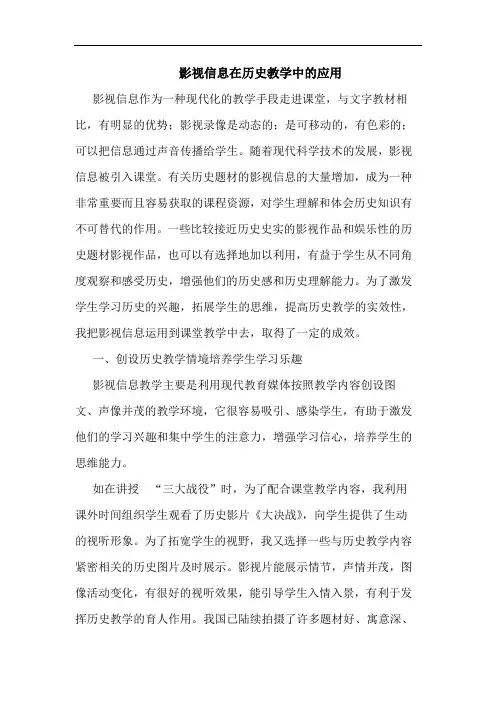 影视信息在历史教学中的应用

影视信息作为一种现代化的教学手段走进课堂，与文字教材相比，有明显的优势：影视录像是动态的：是可移动的，有色彩的：可以把信息通过声音传播给学生。随着现代科学技术的发展，影视信息被引入课堂。有关历史题材的影视信息的大量增加，成为一种非常重要而且容易获取的课程资源，对学生理解和体会历史知识有不可替代的作用。一些比较接近历史史实的影视作品和娱乐性的历史题材影视作品，也可以有选择地加以利用，有益于学生从不同角度观察和感受历史，增强他们的历史感和历史理解能力。为了激发学生学习历史的兴趣，拓展学生的思维，提高历史教学的实效性，我把影视信息运用到课堂教学中去，取得了一定的成效。

一、创设历史教学情境培养学生学习乐趣

影视信息教学主要是利用现代教育媒体按照教学内容创设图文、声像并茂的教学环境，它很容易吸引、感染学生，有助于激发他们的学习兴趣和集中学生的注意力，增强学习信心，培养学生的思维能力。

如在讲授 “三大战役”时，为了配合课堂教学内容，我利用课外时间组织学生观看了历史影片《大决战》，向学生提供了生动的视听形象。为了拓宽学生的视野，我又选择一些与历史教学内容紧密相关的历史图片及时展示。影视片能展示情节，声情并茂，图像活动变化，有很好的视听效果，能引导学生入情入景，有利于发挥历史教学的育人作用。我国已陆续拍摄了许多题材好、寓意深、